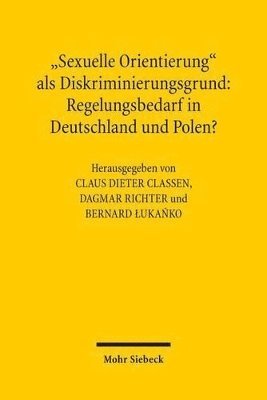 „Sexuelle Orientierung“ als Diskriminierungsgrund: Regelungsbedarf in Deutschland und Polen?

Herausgegeben von
CLAUS DIETER CLASSEN,
DAGMAR RICHTER und
BERNARD ŁUKAŃKO

Mohr Siebeck